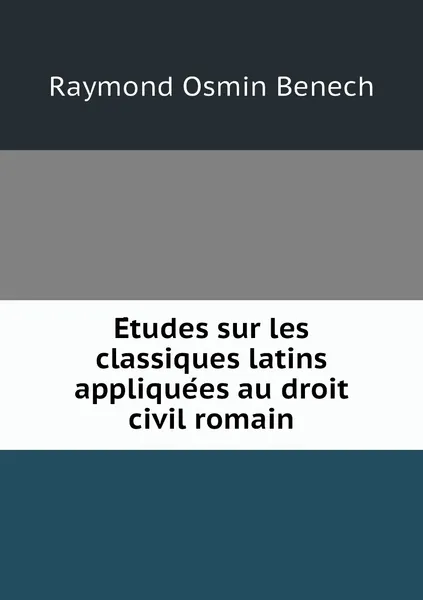 Raymond Osmin Benech

Etudes sur les classiques latins appliquées au droit civil romain